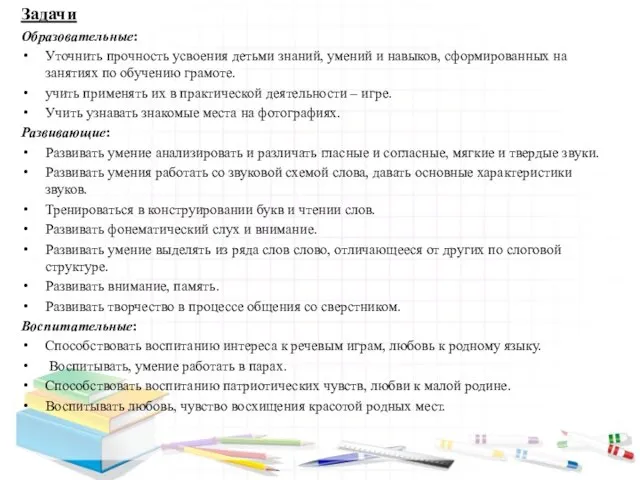 Задачи
Образовательные:
• Уточнить прочность усвоения детьми знаний, умений и навыков, сформированных на занятиях по обучению грамоте.
• учить применять их в практической деятельности – игре.
• Учить узнавать знакомые места на фотографиях.
Развивающие:
• Развивать умение анализировать и различать гласные и согласные, мягкие и твердые звуки.
• Развивать умения работать со звуковой схемой слова, давать основные характеристики звуков.
• Тренироваться в конструировании букв и чтении слов.
• Развивать фонематический слух и внимание.
• Развивать умение выделять из ряда слов слово, отличающееся от других по слоговой структуре.
• Развивать внимание, память.
• Развивать творчество в процессе общения со сверстником.
Воспитательные:
• Способствовать воспитанию интереса к речевым играм, любовь к родному языку.
• Воспитывать, умение работать в парах.
• Способствовать воспитанию патриотических чувств, любви к малой родине.
• Воспитывать любовь, чувство восхищения красотой родных мест.